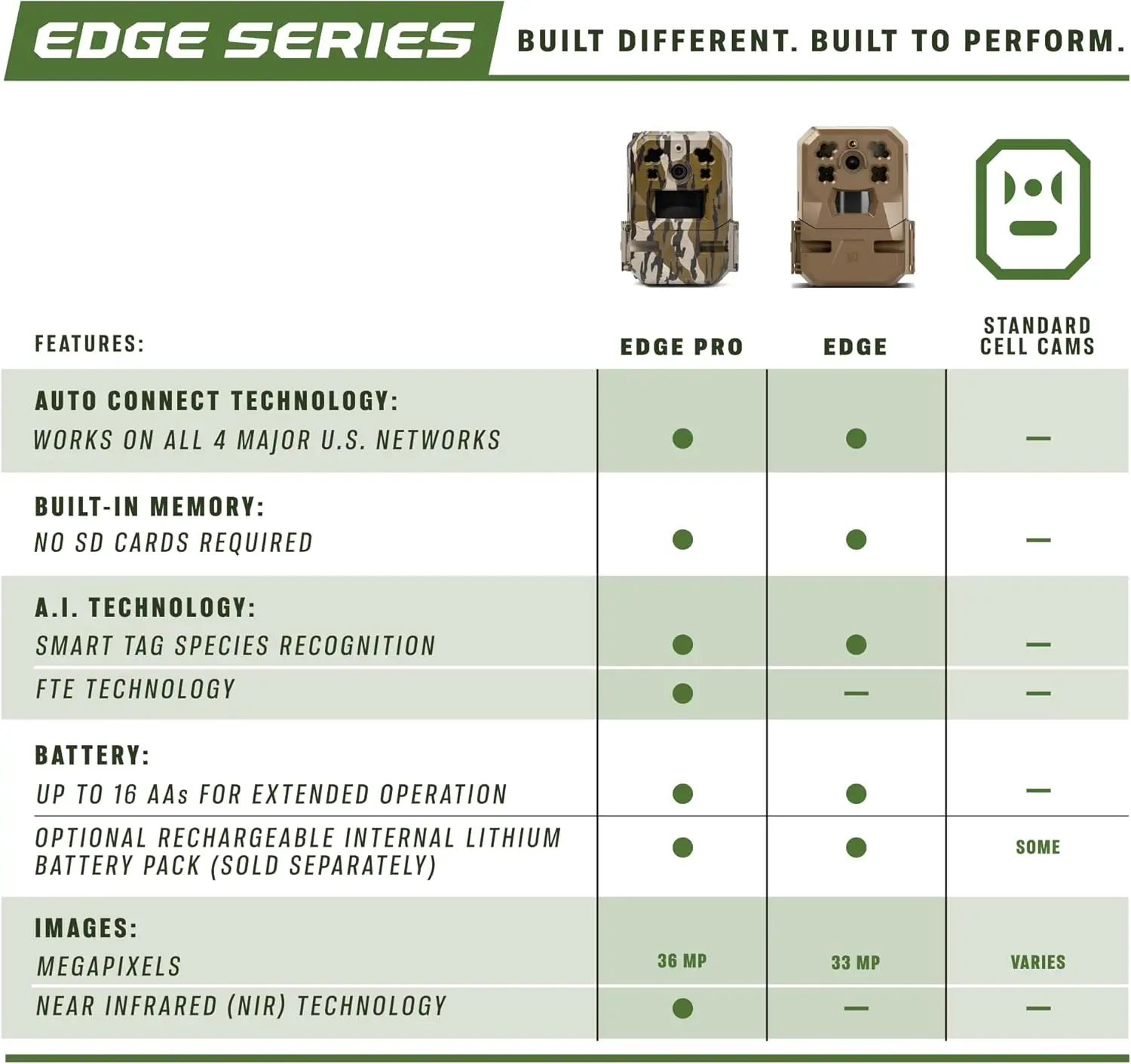 EDGE SERIES BUILT DIFFERENT. BUILT TO PERFORM.

| FEATURES: | EDGE PRO | EDGE | STANDARD CELL CAMS |
|---|---|---|---|
| AUTO CONNECT TECHNOLOGY: WORKS ON ALL 4 MAJOR U.S. NETWORKS | ● | ● | — |
| BUILT-IN MEMORY: NO SD CARDS REQUIRED | ● | ● | — |
| A.I. TECHNOLOGY: SMART TAG SPECIES RECOGNITION | ● | ● | — |
| FTE TECHNOLOGY | ● | — | — |
| BATTERY: UP TO 16 AAs FOR EXTENDED OPERATION | ● | ● | — |
| OPTIONAL RECHARGEABLE INTERNAL LITHIUM BATTERY PACK (SOLD SEPARATELY) | ● | ● | SOME |
| IMAGES: MEGAPIXELS | 36 MP | 33 MP | VARIES |
| NEAR INFRARED (NIR) TECHNOLOGY | ● | — | — |